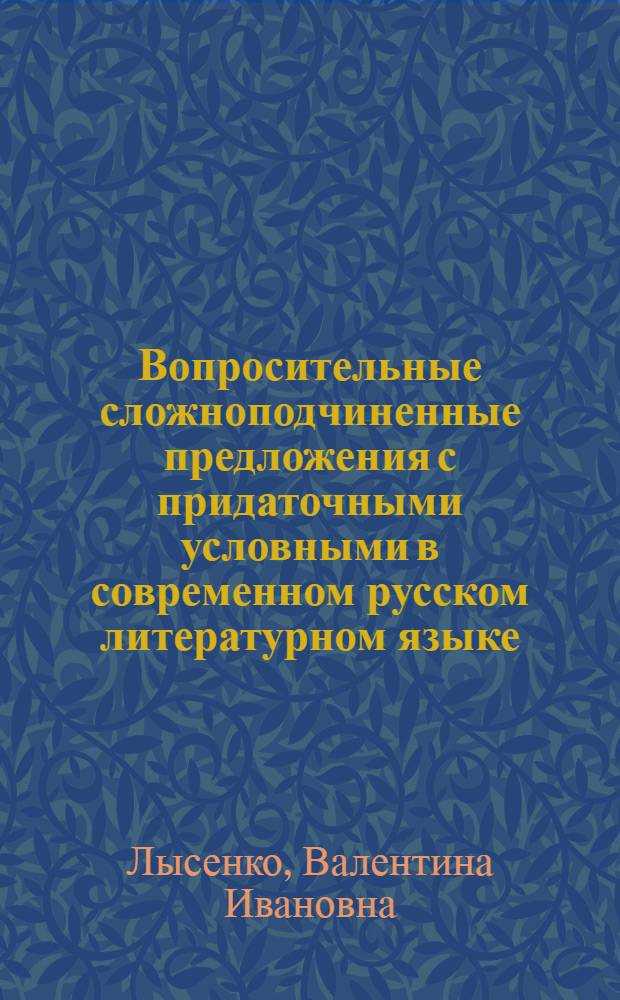 Вопросительные сложноподчиненные предложения с придаточными условными в современном русском литературном языке

Лысенко, Валентина Ивановна